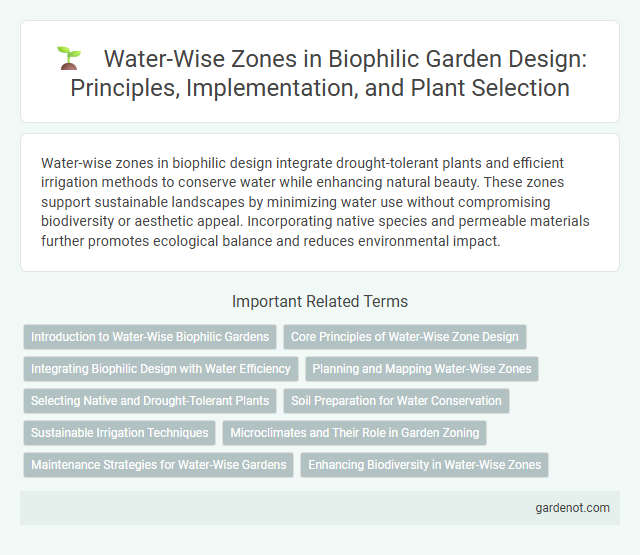 Water-Wise Zones in Biophilic Garden Design: Principles, Implementation, and Plant Selection

Water-wise zones in biophilic design integrate drought-tolerant plants and efficient irrigation methods to conserve water while enhancing natural beauty. These zones support sustainable landscapes by minimizing water use without compromising biodiversity or aesthetic appeal. Incorporating native species and permeable materials further promotes ecological balance and reduces environmental impact.

Important Related Terms

Introduction to Water-Wise Biophilic Gardens
Core Principles of Water-Wise Zone Design
Integrating Biophilic Design with Water Efficiency
Planning and Mapping Water-Wise Zones
Selecting Native and Drought-Tolerant Plants
Soil Preparation for Water Conservation
Sustainable Irrigation Techniques
Microclimates and Their Role in Garden Zoning
Maintenance Strategies for Water-Wise Gardens
Enhancing Biodiversity in Water-Wise Zones

gardenot.com